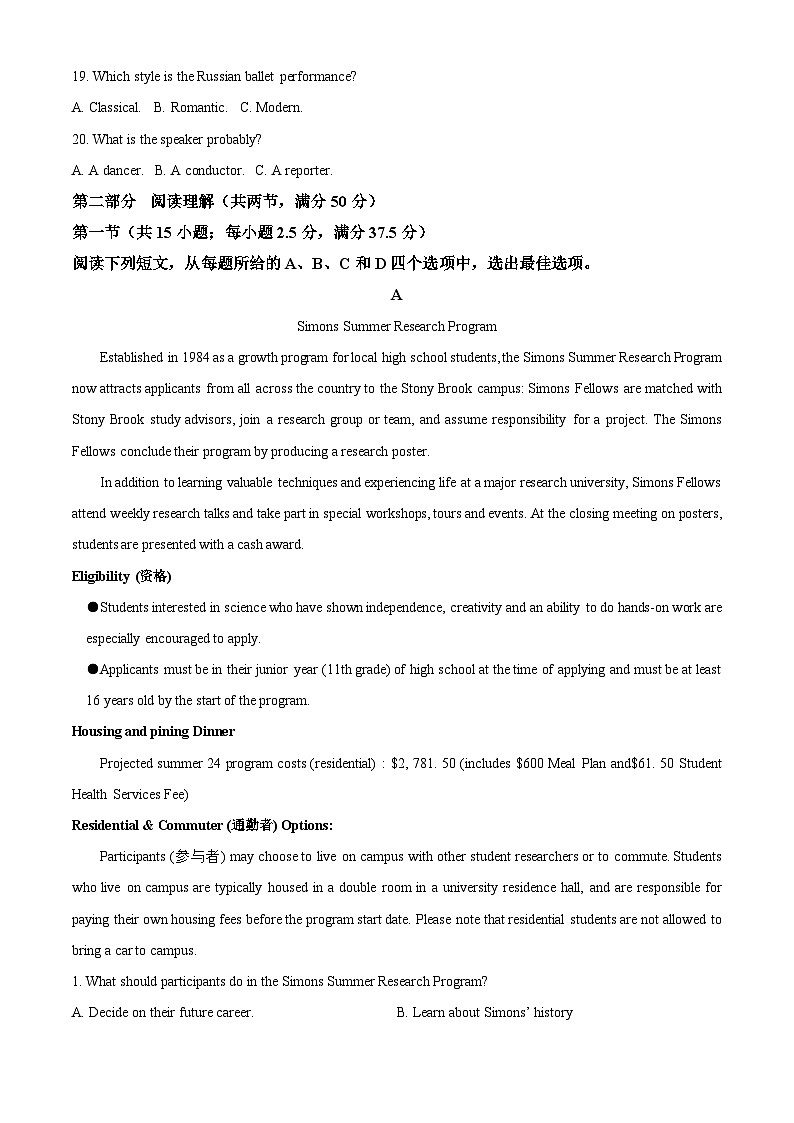 19. Which style is the Russian ballet performance?

A. Classical. B. Romantic. C. Modern.

20. What is the speaker probably?

A. A dancer. B. A conductor. C. A reporter.

第二部分 阅读理解（共两节，满分 50 分）

第一节（共 15 小题；每小题 2.5 分，满分 37.5 分）

阅读下列短文，从每题所给的 A、B、C 和 D 四个选项中，选出最佳选项。

A

Simons Summer Research Program

Established in 1984 as a growth program for local high school students, the Simons Summer Research Program now attracts applicants from all across the country to the Stony Brook campus: Simons Fellows are matched with Stony Brook study advisors, join a research group or team, and assume responsibility for a project. The Simons Fellows conclude their program by producing a research poster.

In addition to learning valuable techniques and experiencing life at a major research university, Simons Fellows attend weekly research talks and take part in special workshops, tours and events. At the closing meeting on posters, students are presented with a cash award.

Eligibility (资格)

●Students interested in science who have shown independence, creativity and an ability to do hands-on work are especially encouraged to apply.

●Applicants must be in their junior year (11th grade) of high school at the time of applying and must be at least 16 years old by the start of the program.

Housing and pining Dinner

Projected summer 24 program costs (residential) : $2, 781. 50 (includes $600 Meal Plan and$61. 50 Student Health Services Fee)

Residential & Commuter (通勤者) Options:

Participants (参与者) may choose to live on campus with other student researchers or to commute. Students who live on campus are typically housed in a double room in a university residence hall, and are responsible for paying their own housing fees before the program start date. Please note that residential students are not allowed to bring a car to campus.

1. What should participants do in the Simons Summer Research Program?

A. Decide on their future career.

B. Learn about Simons' history